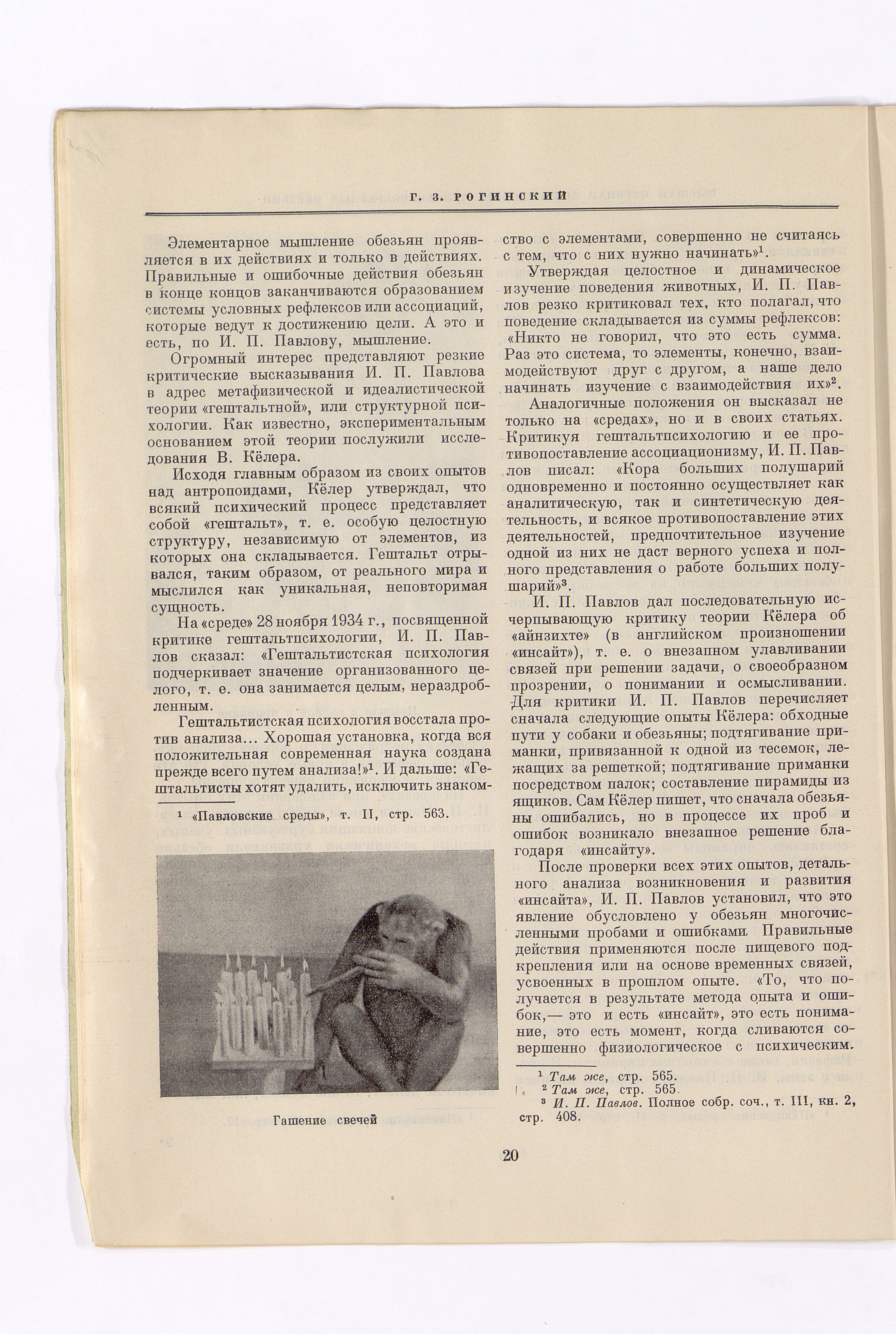 Г. З. РОГИНСКИЙ

Элементарное мышление обезьян проявляется в их действиях и только в действиях. Правильные и ошибочные действия обезьян в конце концов заканчиваются образованием системы условных рефлексов или ассоциаций, которые ведут к достижению цели. А это и есть, по И. П. Павлову, мышление.

Огромный интерес представляют резкие критические высказывания И. П. Павлова в адрес метафизической и идеалистической теории «гештальтной», или структурной психологии. Как известно, экспериментальным основанием этой теории послужили исследования В. Кёлера.

Исходя главным образом из своих опытов над антропоидами, Кёлер утверждал, что всякий психический процесс представляет собой «гештальт», т. е. особую целостную структуру, независимую от элементов, из которых она складывается. Гештальт отрывался, таким образом, от реального мира и мыслился как уникальная, неповторимая сущность.

На «среде» 28 ноября 1934 г., посвященной критике гештальтпсихологии, И. П. Павлов сказал: «Гештальтистская психология подчеркивает значение организованного целого, т. е. она занимается целым, нераздробленным.

Гештальтистская психология восстала против анализа... Хорошая установка, когда вся положительная современная наука создана прежде всего путем анализа!»$^1$. И дальше: «Гештальтисты хотят удалить, исключить знакомство с элементами, совершенно не считаясь с тем, что с них нужно начинать»$^1$.

$^1$ «Павловские среды», т. II, стр. 563.

Гашение свечей

Утверждая целостное и динамическое изучение поведения животных, И. П. Павлов резко критиковал тех, кто полагал, что поведение складывается из суммы рефлексов: «Никто не говорил, что это есть сумма. Раз это система, то элементы, конечно, взаимодействуют друг с другом, а наше дело начинать изучение с взаимодействия их»$^2$.

Аналогичные положения он высказал не только на «средах», но и в своих статьях. Критикуя гештальтпсихологию и ее противопоставление ассоциационизму, И. П. Павлов писал: «Кора больших полушарий одновременно и постоянно осуществляет как аналитическую, так и синтетическую деятельность, и всякое противопоставление этих деятельностей, предпочтительное изучение одной из них не даст верного успеха и полного представления о работе больших полушарий»$^3$.

И. П. Павлов дал последовательную исчерпывающую критику теории Кёлера об «айнзихте» (в английском произношении «инсайт»), т. е. о внезапном улавливании связей при решении задачи, о своеобразном прозрении, о понимании и осмысливании. Для критики И. П. Павлов перечисляет сначала следующие опыты Кёлера: обходные пути у собаки и обезьяны; подтягивание приманки, привязанной к одной из тесемок, лежащих за решеткой; подтягивание приманки посредством палок; составление пирамиды из ящиков. Сам Кёлер пишет, что сначала обезьяны ошибались, но в процессе их проб и ошибок возникало внезапное решение благодаря «инсайту».

После проверки всех этих опытов, детального анализа возникновения и развития «инсайта», И. П. Павлов установил, что это явление обусловлено у обезьян многочисленными пробами и ошибками. Правильные действия применяются после пищевого подкрепления или на основе временных связей, усвоенных в прошлом опыте. «То, что получается в результате метода опыта и ошибок,— это и есть «инсайт», это есть понимание, это есть момент, когда сливаются совершенно физиологическое с психическим.

$^1$ Там же, стр. 565.
$^2$ Там же, стр. 565.
$^3$ И. П. Павлов. Полное собр. соч., т. III, кн. 2, стр. 408.

20